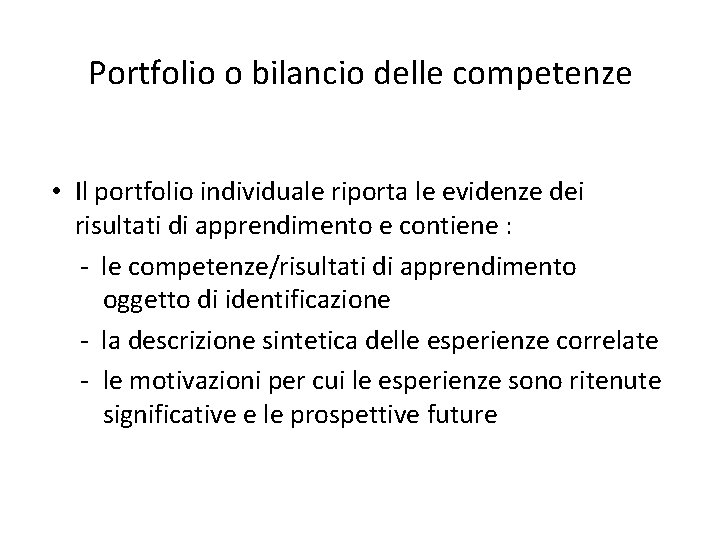 Portfolio o bilancio delle competenze

• Il portfolio individuale riporta le evidenze dei risultati di apprendimento e contiene :

- le competenze/risultati di apprendimento oggetto di identificazione
- la descrizione sintetica delle esperienze correlate
- le motivazioni per cui le esperienze sono ritenute significative e le prospettive future